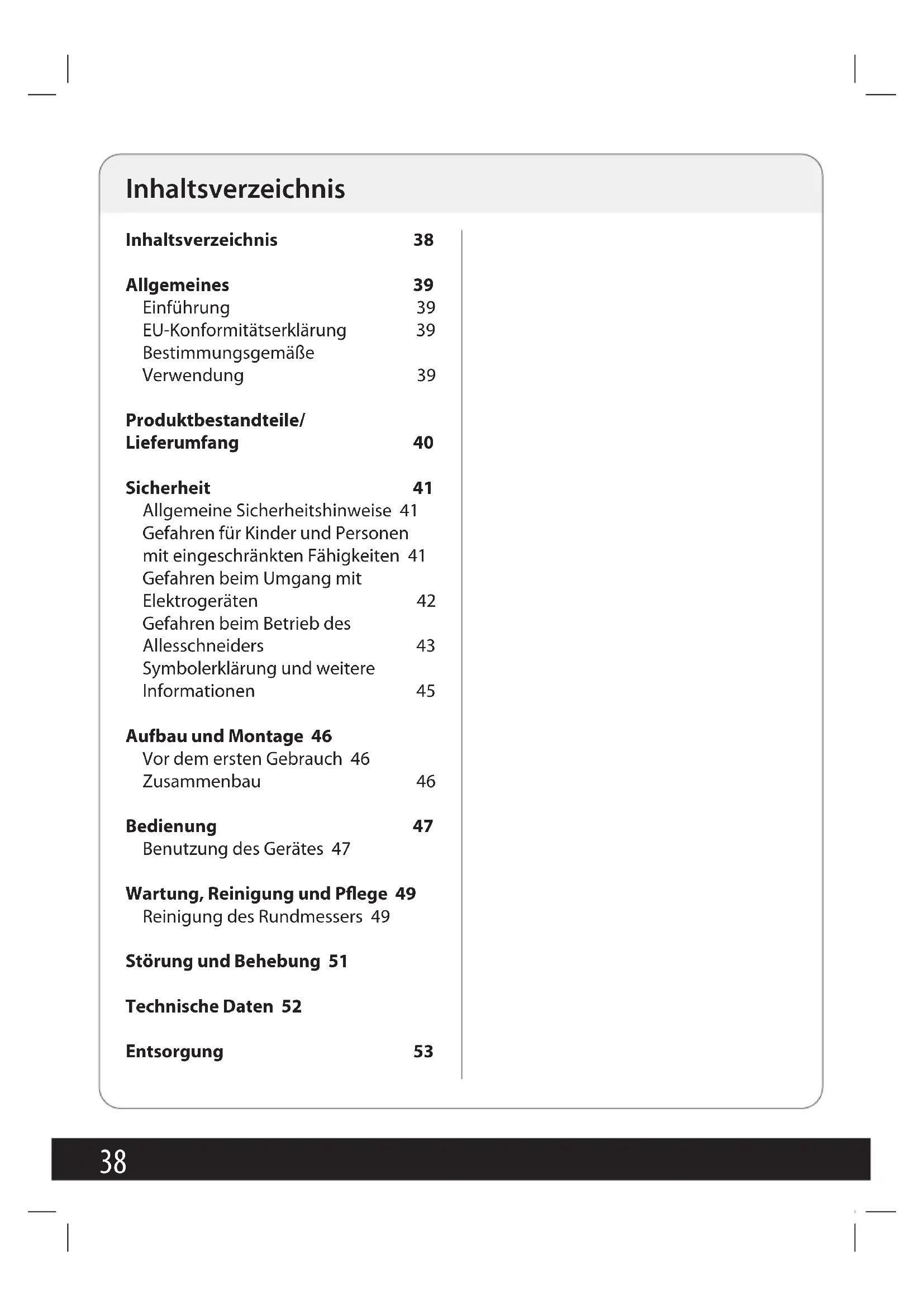 Inhaltsverzeichnis

Inhaltsverzeichnis 38

Allgemeines 39
Einführung 39
EU-Konformitätserklärung 39
Bestimmungsgemäße Verwendung 39

Produktbestandteile/ Lieferumfang 40

Sicherheit 41
Allgemeine Sicherheitshinweise 41
Gefahren für Kinder und Personen mit eingeschränkten Fähigkeiten 41
Gefahren beim Umgang mit Elektrogeräten 42
Gefahren beim Betrieb des Allesschneiders 43
Symbolerklärung und weitere Informationen 45

Aufbau und Montage 46
Vor dem ersten Gebrauch 46
Zusammenbau 46

Bedienung 47
Benutzung des Gerätes 47

Wartung, Reinigung und Pflege 49
Reinigung des Rundmessers 49

Störung und Behebung 51

Technische Daten 52

Entsorgung 53

38